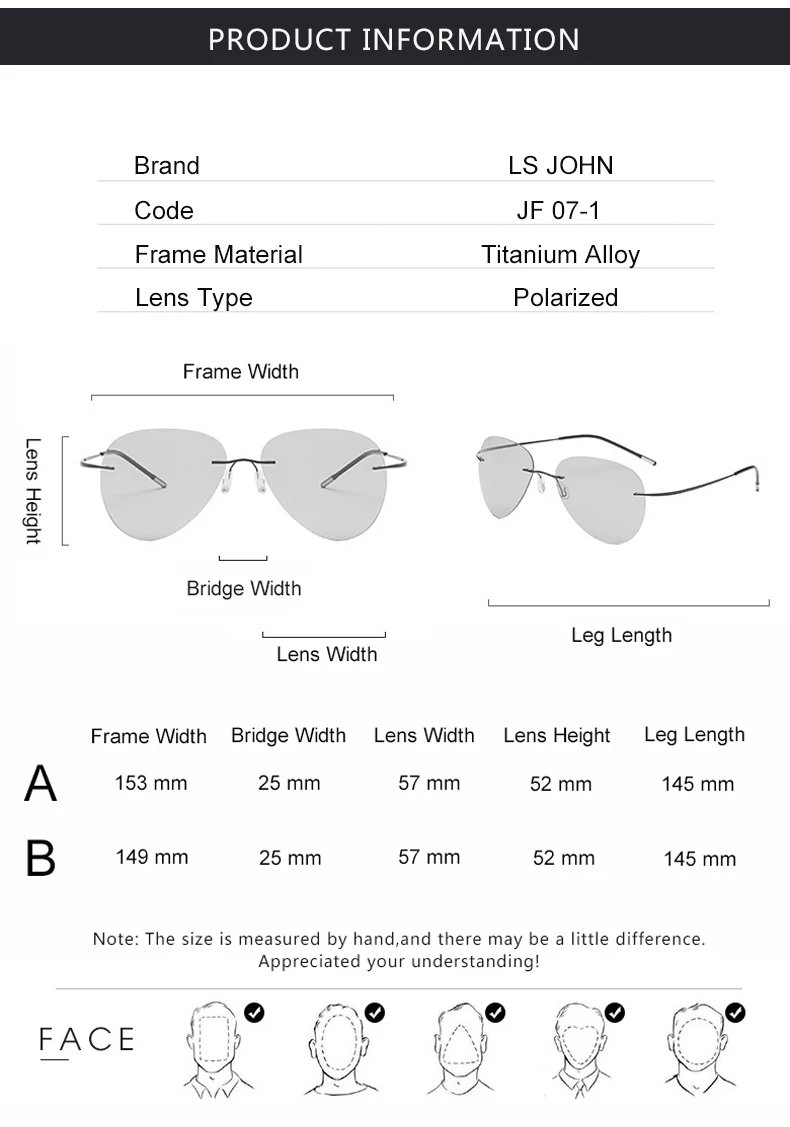 PRODUCT INFORMATION

| Brand | LS JOHN |
|---|---|
| Code | JF 07-1 |
| Frame Material | Titanium Alloy |
| Lens Type | Polarized |

Frame Width

Lens Height

Bridge Width

Lens Width

Leg Length

| | Frame Width | Bridge Width | Lens Width | Lens Height | Leg Length |
|---|---|---|---|---|---|
| A | 153 mm | 25 mm | 57 mm | 52 mm | 145 mm |
| B | 149 mm | 25 mm | 57 mm | 52 mm | 145 mm |

Note: The size is measured by hand,and there may be a little difference. Appreciated your understanding!

FACE